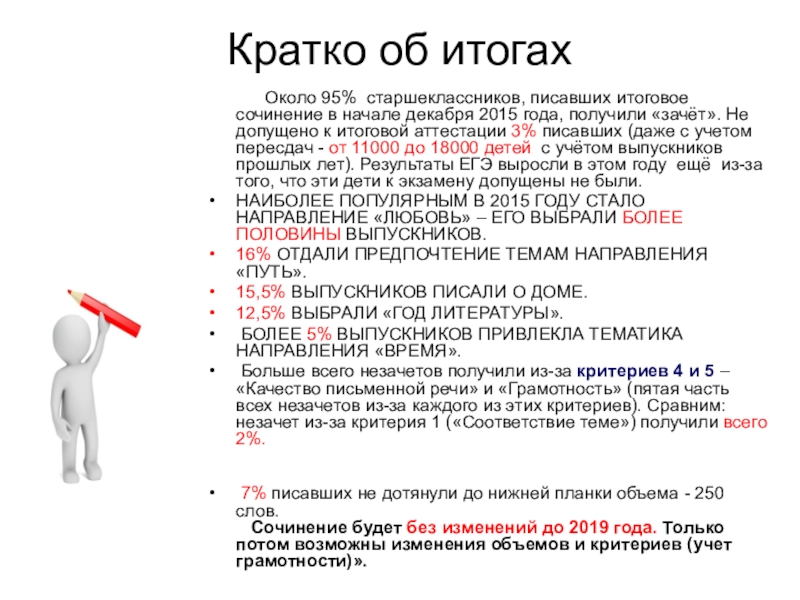 Кратко об итогах

Около 95% старшеклассников, писавших итоговое сочинение в начале декабря 2015 года, получили «зачёт». Не допущено к итоговой аттестации 3% писавших (даже с учетом пересдач - от 11000 до 18000 детей с учётом выпускников прошлых лет). Результаты ЕГЭ выросли в этом году ещё из-за того, что эти дети к экзамену допущены не были.

• НАИБОЛЕЕ ПОПУЛЯРНЫМ В 2015 ГОДУ СТАЛО НАПРАВЛЕНИЕ «ЛЮБОВЬ» – ЕГО ВЫБРАЛИ БОЛЕЕ ПОЛОВИНЫ ВЫПУСКНИКОВ.
• 16% ОТДАЛИ ПРЕДПОЧТЕНИЕ ТЕМАМ НАПРАВЛЕНИЯ «ПУТЬ».
• 15,5% ВЫПУСКНИКОВ ПИСАЛИ О ДОМЕ.
• 12,5% ВЫБРАЛИ «ГОД ЛИТЕРАТУРЫ».
• БОЛЕЕ 5% ВЫПУСКНИКОВ ПРИВЛЕКЛА ТЕМАТИКА НАПРАВЛЕНИЯ «ВРЕМЯ».
• Больше всего незачетов получили из-за критериев 4 и 5 – «Качество письменной речи» и «Грамотность» (пятая часть всех незачетов из-за каждого из этих критериев). Сравним: незачет из-за критерия 1 («Соответствие теме») получили всего 2%.

• 7% писавших не дотянули до нижней планки объема - 250 слов.
Сочинение будет без изменений до 2019 года. Только потом возможны изменения объемов и критериев (учет грамотности)».